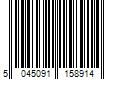 5 045091 158914